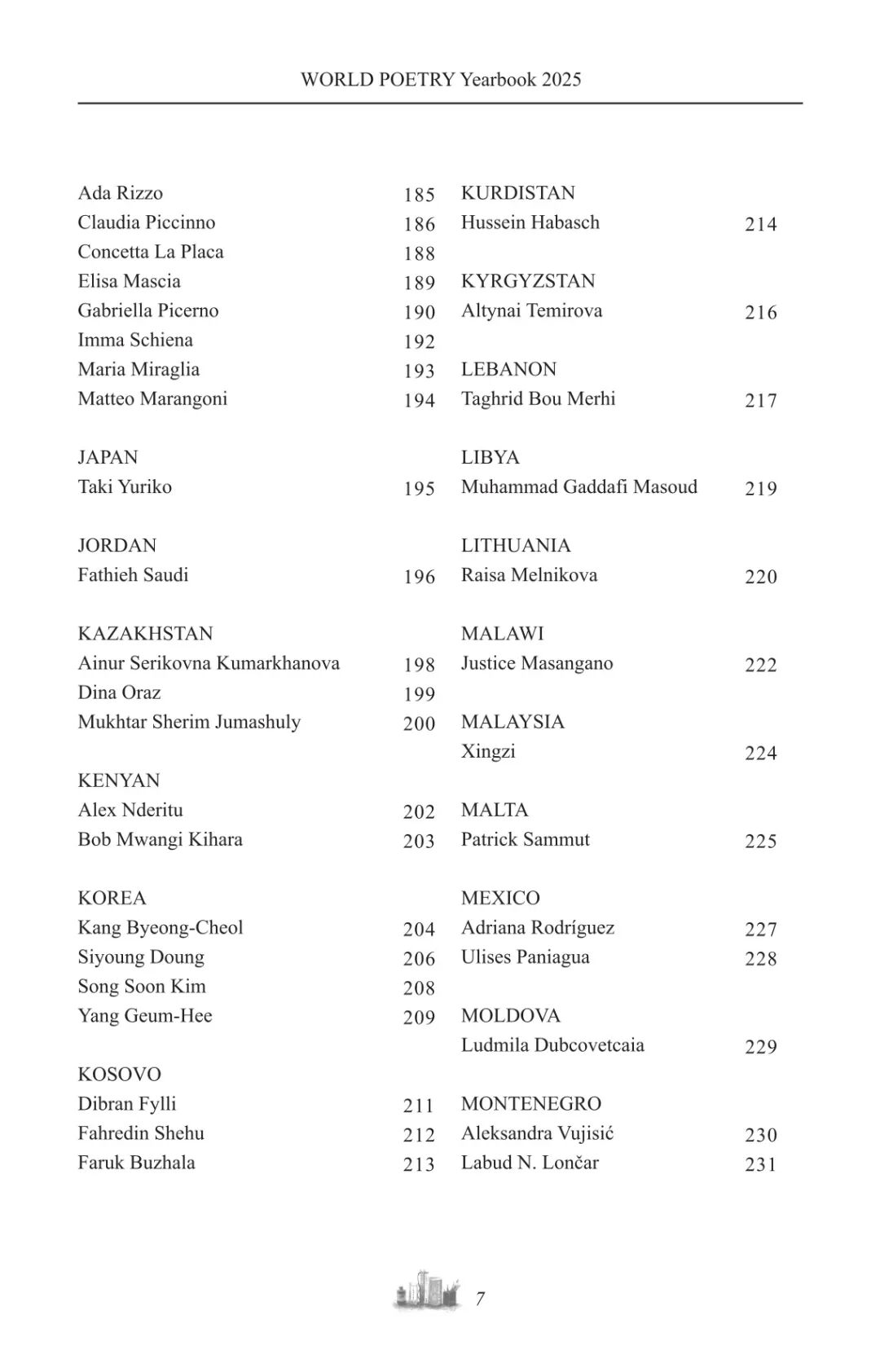 WORLD POETRY Yearbook 2025

Ada Rizzo 185
Claudia Piccinno 186
Concetta La Placa 188
Elisa Mascia 189
Gabriella Picerno 190
Imma Schiena 192
Maria Miraglia 193
Matteo Marangoni 194

JAPAN
Taki Yuriko 195

JORDAN
Fathieh Saudi 196

KAZAKHSTAN
Ainur Serikovna Kumarkhanova 198
Dina Oraz 199
Mukhtar Sherim Jumashuly 200

KENYAN
Alex Nderitu 202
Bob Mwangi Kihara 203

KOREA
Kang Byeong-Cheol 204
Siyoung Doung 206
Song Soon Kim 208
Yang Geum-Hee 209

KOSOVO
Dibran Fylli 211
Fahredin Shehu 212
Faruk Buzhala 213

KURDISTAN
Hussein Habasch 214

KYRGYZSTAN
Altynai Temirova 216

LEBANON
Taghrid Bou Merhi 217

LIBYA
Muhammad Gaddafi Masoud 219

LITHUANIA
Raisa Melnikova 220

MALAWI
Justice Masangano 222

MALAYSIA
Xingzi 224

MALTA
Patrick Sammut 225

MEXICO
Adriana Rodríguez 227
Ulises Paniagua 228

MOLDOVA
Ludmila Dubcovetcaia 229

MONTENEGRO
Aleksandra Vujisić 230
Labud N. Lončar 231

7